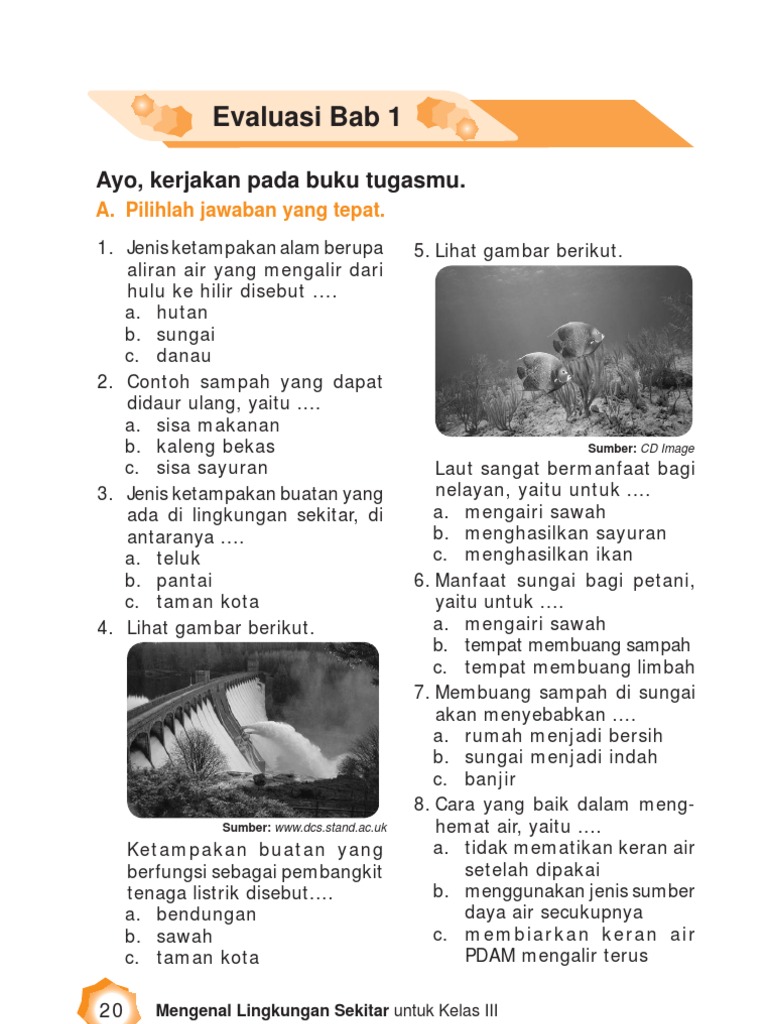 Evaluasi Bab 1

Ayo, kerjakan pada buku tugasmu.

A. Pilihlah jawaban yang tepat.

1. Jenis ketampakan alam berupa aliran air yang mengalir dari hulu ke hilir disebut ....
a. hutan
b. sungai
c. danau

2. Contoh sampah yang dapat didaur ulang, yaitu ....
a. sisa makanan
b. kaleng bekas
c. sisa sayuran

3. Jenis ketampakan buatan yang ada di lingkungan sekitar, di antaranya ....
a. teluk
b. pantai
c. taman kota

4. Lihat gambar berikut.

Sumber: www.dcs.stand.ac.uk

Ketampakan buatan yang berfungsi sebagai pembangkit tenaga listrik disebut....
a. bendungan
b. sawah
c. taman kota

5. Lihat gambar berikut.

Sumber: CD Image

Laut sangat bermanfaat bagi nelayan, yaitu untuk ....
a. mengairi sawah
b. menghasilkan sayuran
c. menghasilkan ikan

6. Manfaat sungai bagi petani, yaitu untuk ....
a. mengairi sawah
b. tempat membuang sampah
c. tempat membuang limbah

7. Membuang sampah di sungai akan menyebabkan ....
a. rumah menjadi bersih
b. sungai menjadi indah
c. banjir

8. Cara yang baik dalam menghemat air, yaitu ....
a. tidak mematikan keran air setelah dipakai
b. menggunakan jenis sumber daya air secukupnya
c. membiarkan keran air PDAM mengalir terus

20 Mengenal Lingkungan Sekitar untuk Kelas III